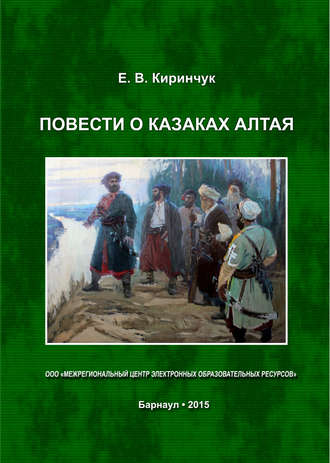 Е. В. Киринчук

ПОВЕСТИ О КАЗАКАХ АЛТАЯ

ООО «МЕЖРЕГИОНАЛЬНЫЙ ЦЕНТР ЭЛЕКТРОННЫХ ОБРАЗОВАТЕЛЬНЫХ РЕСУРСОВ»

Барнаул • 2015